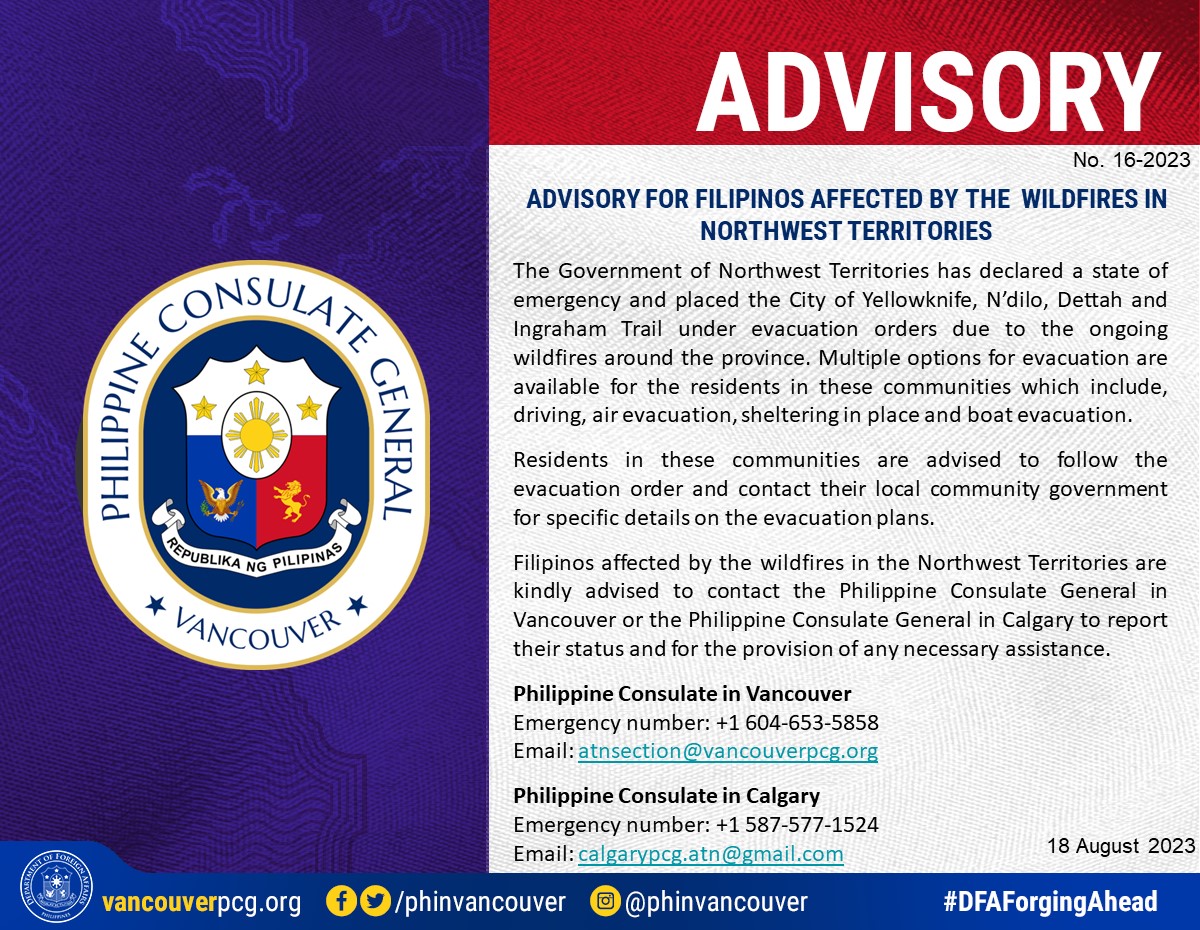 PHILIPPINE CONSULATE GENERAL
REPUBLIKA NG PILIPINAS
VANCOUVER

ADVISORY

No. 16-2023

ADVISORY FOR FILIPINOS AFFECTED BY THE WILDFIRES IN NORTHWEST TERRITORIES

The Government of Northwest Territories has declared a state of emergency and placed the City of Yellowknife, N'dilo, Dettah and Ingraham Trail under evacuation orders due to the ongoing wildfires around the province. Multiple options for evacuation are available for the residents in these communities which include, driving, air evacuation, sheltering in place and boat evacuation.

Residents in these communities are advised to follow the evacuation order and contact their local community government for specific details on the evacuation plans.

Filipinos affected by the wildfires in the Northwest Territories are kindly advised to contact the Philippine Consulate General in Vancouver or the Philippine Consulate General in Calgary to report their status and for the provision of any necessary assistance.

Philippine Consulate in Vancouver
Emergency number: +1 604-653-5858
Email: atnsection@vancouverpcg.org

Philippine Consulate in Calgary
Emergency number: +1 587-577-1524
Email: calgarypcg.atn@gmail.com

18 August 2023

DEPARTMENT OF FOREIGN AFFAIRS PHILIPPINES

vancouverpcg.org /phinvancouver @phinvancouver #DFAForgingAhead